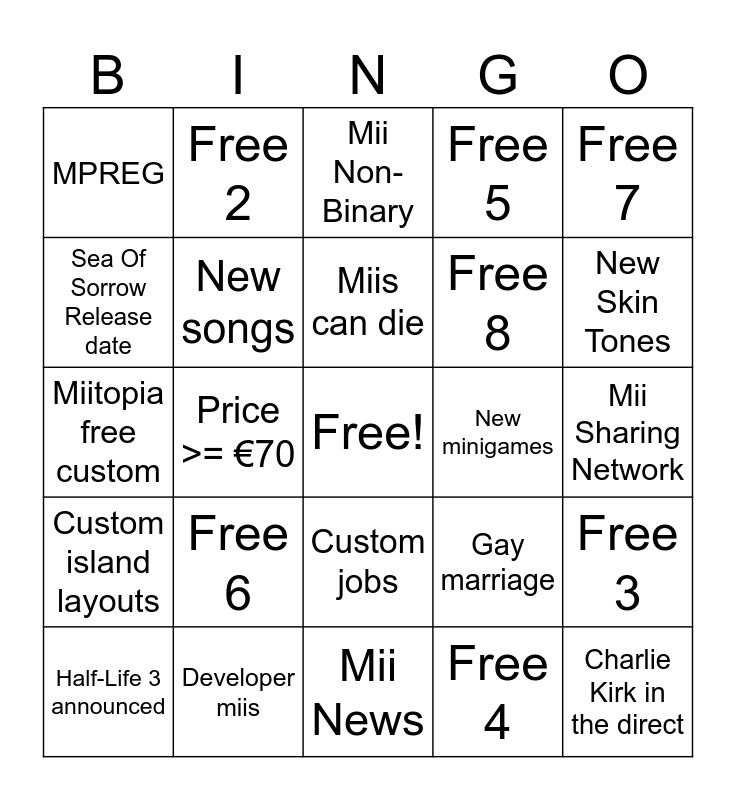 | B | I | N | G | O |
|---|---|---|---|---|
| MPREG | Free 2 | Mii Non-Binary | Free 5 | Free 7 |
| Sea Of Sorrow Release date | New songs | Miis can die | Free 8 | New Skin Tones |
| Miitopia free custom | Price >= €70 | Free! | New minigames | Mii Sharing Network |
| Custom island layouts | Free 6 | Custom jobs | Gay marriage | Free 3 |
| Half-Life 3 announced | Developer miis | Mii News | Free 4 | Charlie Kirk in the direct |